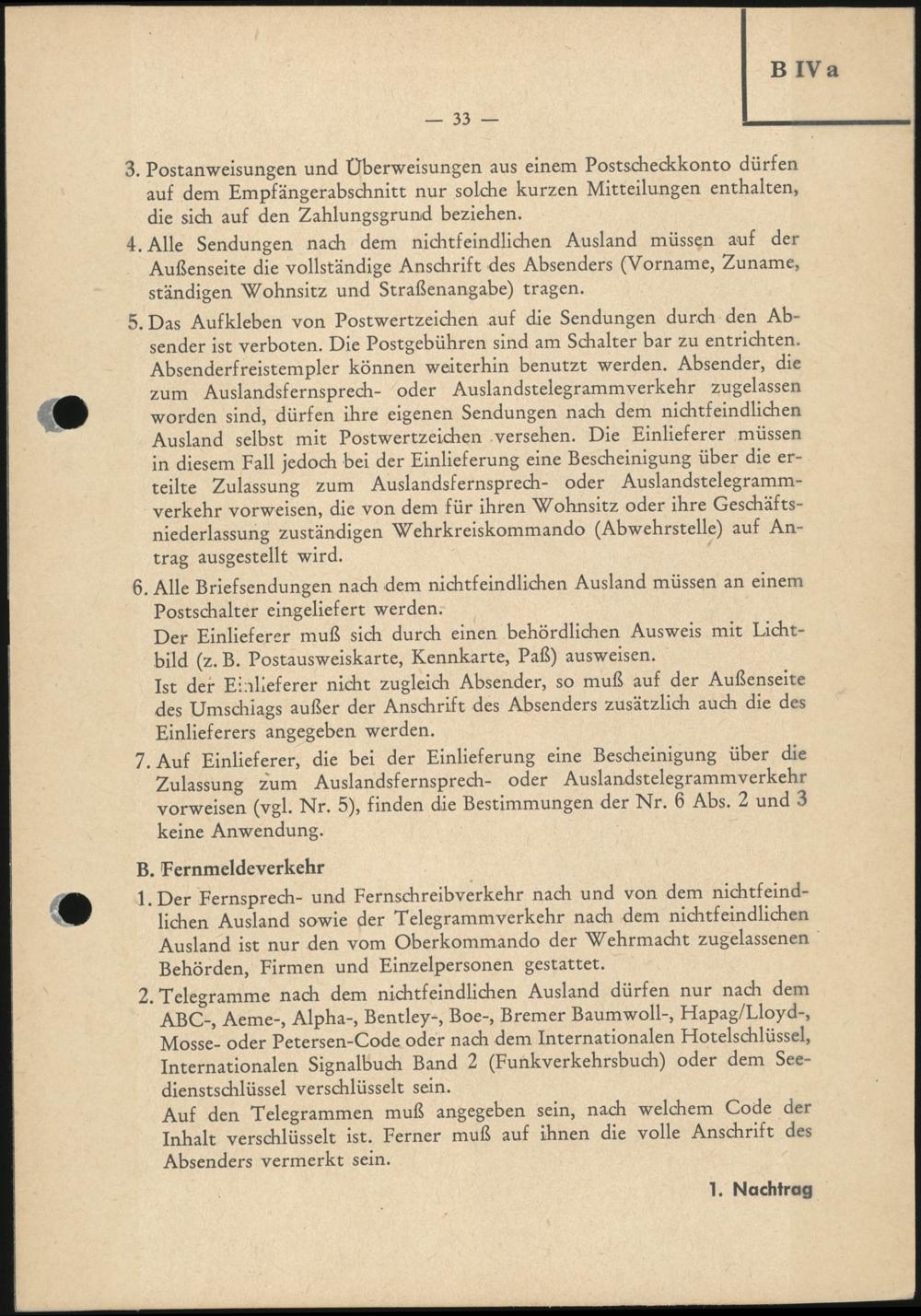 B IV a

— 33 —

3. Postanweisungen und Überweisungen aus einem Postscheckkonto dürfen auf dem Empfängerabschnitt nur solche kurzen Mitteilungen enthalten, die sich auf den Zahlungsgrund beziehen.

4. Alle Sendungen nach dem nichtfeindlichen Ausland müssen auf der Außenseite die vollständige Anschrift des Absenders (Vorname, Zuname, ständigen Wohnsitz und Straßenangabe) tragen.

5. Das Aufkleben von Postwertzeichen auf die Sendungen durch den Absender ist verboten. Die Postgebühren sind am Schalter bar zu entrichten. Absenderfreistempler können weiterhin benutzt werden. Absender, die zum Auslandsfernsprech- oder Auslandstelegrammverkehr zugelassen worden sind, dürfen ihre eigenen Sendungen nach dem nichtfeindlichen Ausland selbst mit Postwertzeichen versehen. Die Einlieferer müssen in diesem Fall jedoch bei der Einlieferung eine Bescheinigung über die erteilte Zulassung zum Auslandsfernsprech- oder Auslandstelegrammverkehr vorweisen, die von dem für ihren Wohnsitz oder ihre Geschäftsniederlassung zuständigen Wehrkreiskommando (Abwehrstelle) auf Antrag ausgestellt wird.

6. Alle Briefsendungen nach dem nichtfeindlichen Ausland müssen an einem Postschalter eingeliefert werden.
Der Einlieferer muß sich durch einen behördlichen Ausweis mit Lichtbild (z. B. Postausweiskarte, Kennkarte, Paß) ausweisen.
Ist der Einlieferer nicht zugleich Absender, so muß auf der Außenseite des Umschlags außer der Anschrift des Absenders zusätzlich auch die des Einlieferers angegeben werden.

7. Auf Einlieferer, die bei der Einlieferung eine Bescheinigung über die Zulassung zum Auslandsfernsprech- oder Auslandstelegrammverkehr vorweisen (vgl. Nr. 5), finden die Bestimmungen der Nr. 6 Abs. 2 und 3 keine Anwendung.

B. Fernmeldeverkehr

1. Der Fernsprech- und Fernschreibverkehr nach und von dem nichtfeindlichen Ausland sowie der Telegrammverkehr nach dem nichtfeindlichen Ausland ist nur den vom Oberkommando der Wehrmacht zugelassenen Behörden, Firmen und Einzelpersonen gestattet.

2. Telegramme nach dem nichtfeindlichen Ausland dürfen nur nach dem ABC-, Aeme-, Alpha-, Bentley-, Boe-, Bremer Baumwoll-, Hapag/Lloyd-, Mosse- oder Petersen-Code oder nach dem Internationalen Hotelschlüssel, Internationalen Signalbuch Band 2 (Funkverkehrsbuch) oder dem Seedienstschlüssel verschlüsselt sein.
Auf den Telegrammen muß angegeben sein, nach welchem Code der Inhalt verschlüsselt ist. Ferner muß auf ihnen die volle Anschrift des Absenders vermerkt sein.

1. Nachtrag